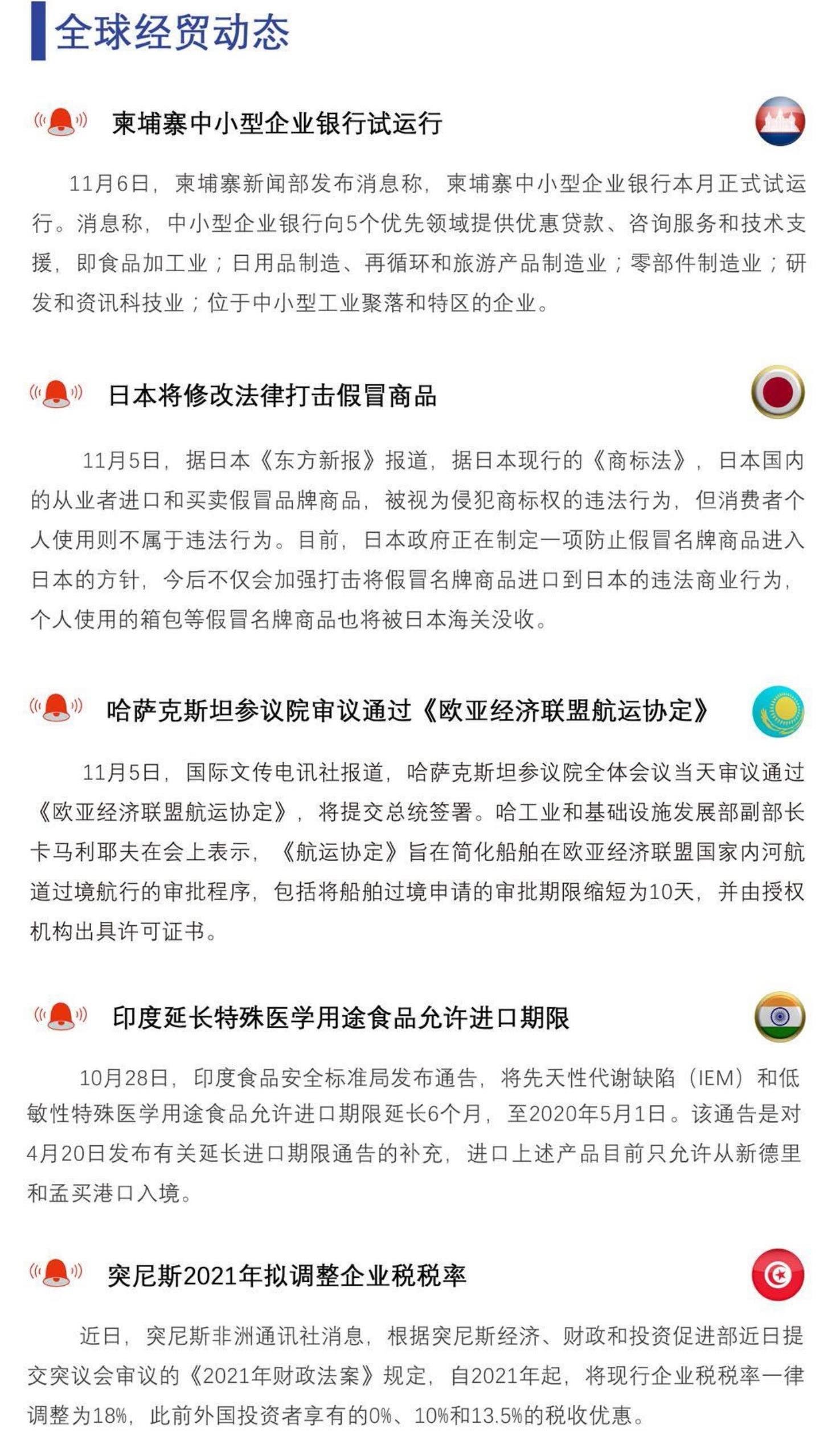 全球经贸动态

柬埔寨中小型企业银行试运行

11月6日，柬埔寨新闻部发布消息称，柬埔寨中小型企业银行本月正式试运行。消息称，中小型企业银行向5个优先领域提供优惠贷款、咨询服务和技术支援，即食品加工业；日用品制造、再循环和旅游产品制造业；零部件制造业；研发和资讯科技业；位于中小型工业聚落和特区的企业。

日本将修改法律打击假冒商品

11月5日，据日本《东方新报》报道，据日本现行的《商标法》，日本国内的从业者进口和买卖假冒品牌商品，被视为侵犯商标权的违法行为，但消费者个人使用则不属于违法行为。目前，日本政府正在制定一项防止假冒名牌商品进入日本的方针，今后不仅会加强打击将假冒名牌商品进口到日本的违法商业行为，个人使用的箱包等假冒名牌商品也将被日本海关没收。

哈萨克斯坦参议院审议通过《欧亚经济联盟航运协定》

11月5日，国际文传电讯社报道，哈萨克斯坦参议院全体会议当天审议通过《欧亚经济联盟航运协定》，将提交总统签署。哈工业和基础设施发展部副部长卡马利耶夫在会上表示，《航运协定》旨在简化船舶在欧亚经济联盟国家内河航道过境航行的审批程序，包括将船舶过境申请的审批期限缩短为10天，并由授权机构出具许可证书。

印度延长特殊医学用途食品允许进口期限

10月28日，印度食品安全标准局发布通告，将先天性代谢缺陷（IEM）和低敏性特殊医学用途食品允许进口期限延长6个月，至2020年5月1日。该通告是对4月20日发布有关延长进口期限通告的补充，进口上述产品目前只允许从新德里和孟买港口入境。

突尼斯2021年拟调整企业税税率

近日，突尼斯非洲通讯社消息，根据突尼斯经济、财政和投资促进部近日提交突议会审议的《2021年财政法案》规定，自2021年起，将现行企业税税率一律调整为18%，此前外国投资者享有的0%、10%和13.5%的税收优惠。